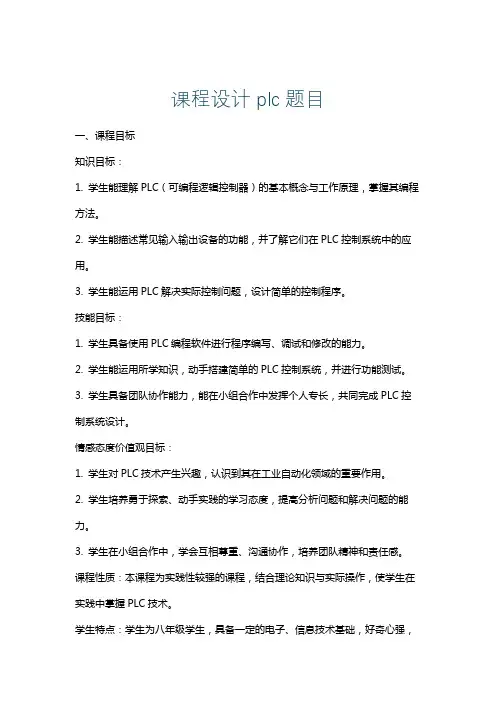 课程设计 plc 题目

一、课程目标

知识目标：

1. 学生能理解 PLC（可编程逻辑控制器）的基本概念与工作原理，掌握其编程方法。

2. 学生能描述常见输入输出设备的功能，并了解它们在 PLC 控制系统中的应用。

3. 学生能运用 PLC 解决实际控制问题，设计简单的控制程序。

技能目标：

1. 学生具备使用 PLC 编程软件进行程序编写、调试和修改的能力。

2. 学生能运用所学知识，动手搭建简单的 PLC 控制系统，并进行功能测试。

3. 学生具备团队协作能力，能在小组合作中发挥个人专长，共同完成 PLC 控制系统设计。

情感态度价值观目标：

1. 学生对 PLC 技术产生兴趣，认识到其在工业自动化领域的重要作用。

2. 学生培养勇于探索、动手实践的学习态度，提高分析问题和解决问题的能力。

3. 学生在小组合作中，学会互相尊重、沟通协作，培养团队精神和责任感。

课程性质：本课程为实践性较强的课程，结合理论知识与实际操作，使学生在实践中掌握 PLC 技术。

学生特点：学生为八年级学生，具备一定的电子、信息技术基础，好奇心强，